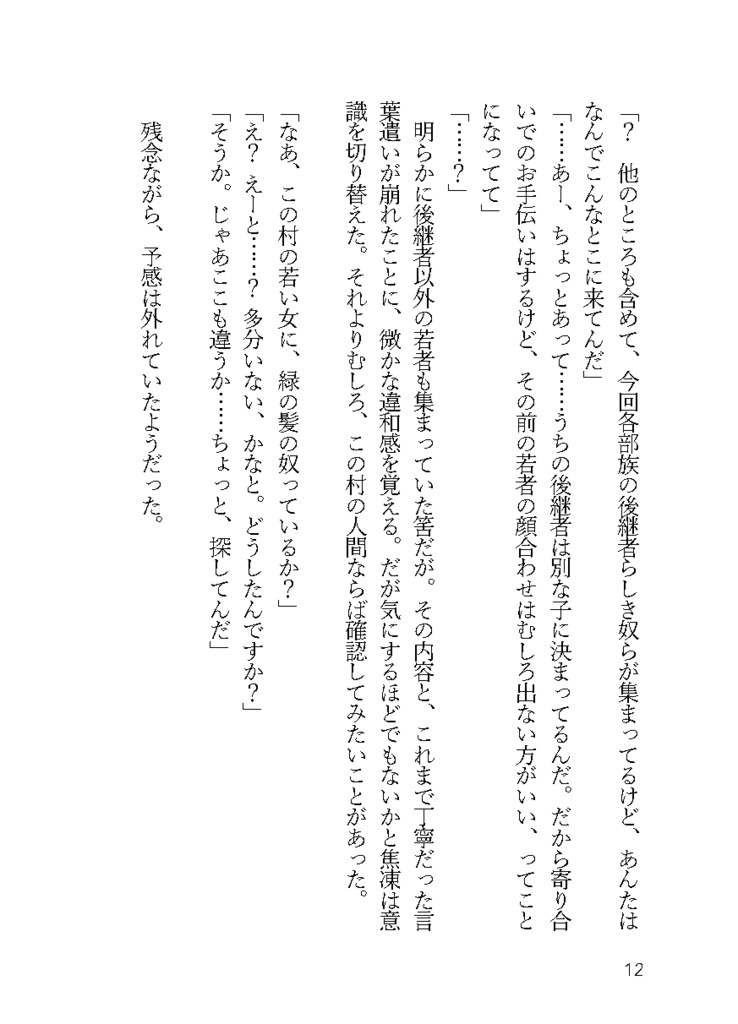 「？　他のところも含めて、今回各部族の後継者らしき奴らが集まってるけど、あんたはなんでこんなとこに来てんだ」

「……あー、ちょっとあって……うちの後継者は別な子に決まってるんだ。だから寄り合いでのお手伝いはするけど、その前の若者の顔合わせはむしろ出ない方がいい、ってことになってて」

「……？」

明らかに後継者以外の若者も集まっていた筈だが。その内容と、これまで丁寧だった言葉遣いが崩れたことに、微かな違和感を覚える。だが気にするほどでもないかと焦凍は意識を切り替えた。それよりむしろ、この村の人間ならば確認してみたいことがあった。

「なあ、この村の若い女に、緑の髪の奴っているか？」

「え？　えーと……？　多分いない、かなと。どうしたんですか？」

「そうか。じゃあここも違うか……ちょっと、探してんだ」

残念ながら、予感は外れていたようだった。

12